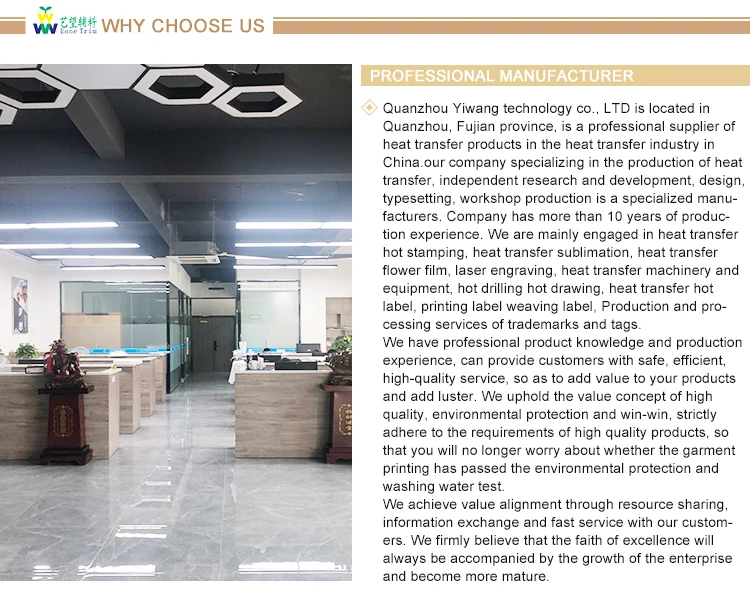 艺望辅料
Eone Trim
WHY CHOOSE US

PROFESSIONAL MANUFACTURER

Quanzhou Yiwang technology co., LTD is located in Quanzhou, Fujian province, is a professional supplier of heat transfer products in the heat transfer industry in China.our company specializing in the production of heat transfer, independent research and development, design, typesetting, workshop production is a specialized manufacturers. Company has more than 10 years of production experience. We are mainly engaged in heat transfer hot stamping, heat transfer sublimation, heat transfer flower film, laser engraving, heat transfer machinery and equipment, hot drilling hot drawing, heat transfer hot label, printing label weaving label, Production and processing services of trademarks and tags.
We have professional product knowledge and production experience, can provide customers with safe, efficient, high-quality service, so as to add value to your products and add luster. We uphold the value concept of high quality, environmental protection and win-win, strictly adhere to the requirements of high quality products, so that you will no longer worry about whether the garment printing has passed the environmental protection and washing water test.
We achieve value alignment through resource sharing, information exchange and fast service with our customers. We firmly believe that the faith of excellence will always be accompanied by the growth of the enterprise and become more mature.